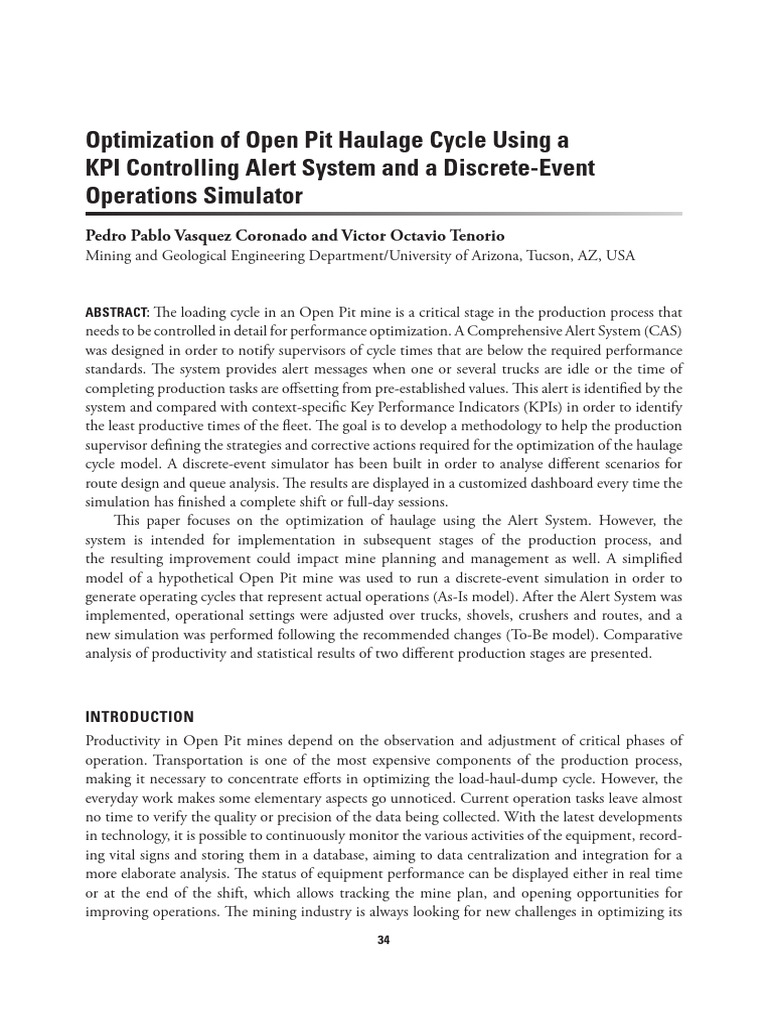 Optimization of Open Pit Haulage Cycle Using a KPI Controlling Alert System and a Discrete-Event Operations Simulator

Pedro Pablo Vasquez Coronado and Victor Octavio Tenorio
Mining and Geological Engineering Department/University of Arizona, Tucson, AZ, USA

ABSTRACT: The loading cycle in an Open Pit mine is a critical stage in the production process that needs to be controlled in detail for performance optimization. A Comprehensive Alert System (CAS) was designed in order to notify supervisors of cycle times that are below the required performance standards. The system provides alert messages when one or several trucks are idle or the time of completing production tasks are offsetting from pre-established values. This alert is identified by the system and compared with context-specific Key Performance Indicators (KPIs) in order to identify the least productive times of the fleet. The goal is to develop a methodology to help the production supervisor defining the strategies and corrective actions required for the optimization of the haulage cycle model. A discrete-event simulator has been built in order to analyse different scenarios for route design and queue analysis. The results are displayed in a customized dashboard every time the simulation has finished a complete shift or full-day sessions.

This paper focuses on the optimization of haulage using the Alert System. However, the system is intended for implementation in subsequent stages of the production process, and the resulting improvement could impact mine planning and management as well. A simplified model of a hypothetical Open Pit mine was used to run a discrete-event simulation in order to generate operating cycles that represent actual operations (As-Is model). After the Alert System was implemented, operational settings were adjusted over trucks, shovels, crushers and routes, and a new simulation was performed following the recommended changes (To-Be model). Comparative analysis of productivity and statistical results of two different production stages are presented.

INTRODUCTION
Productivity in Open Pit mines depend on the observation and adjustment of critical phases of operation. Transportation is one of the most expensive components of the production process, making it necessary to concentrate efforts in optimizing the load-haul-dump cycle. However, the everyday work makes some elementary aspects go unnoticed. Current operation tasks leave almost no time to verify the quality or precision of the data being collected. With the latest developments in technology, it is possible to continuously monitor the various activities of the equipment, recording vital signs and storing them in a database, aiming to data centralization and integration for a more elaborate analysis. The status of equipment performance can be displayed either in real time or at the end of the shift, which allows tracking the mine plan, and opening opportunities for improving operations. The mining industry is always looking for new challenges in optimizing its

34